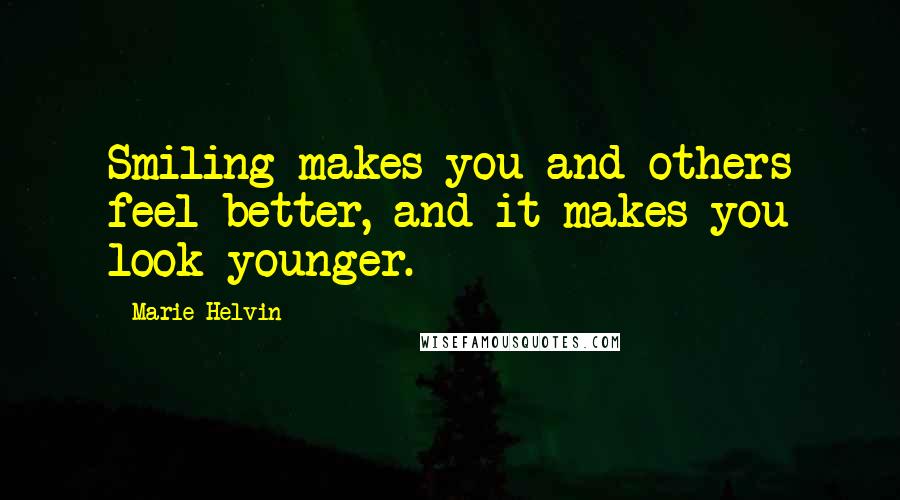 Smiling makes you and others feel better, and it makes you look younger.

Marie Helvin

WISEFAMOUSQUOTES.COM